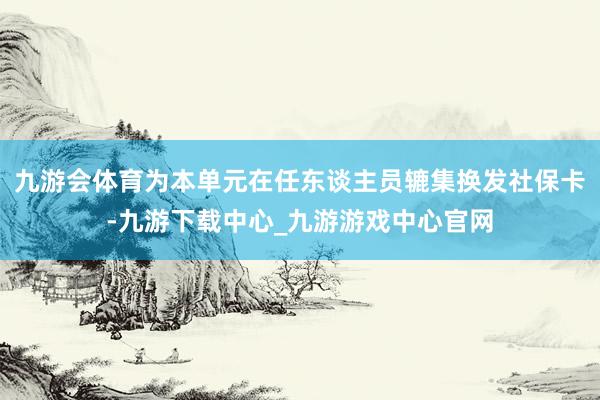 九游会体育为本单元在任东谈主员辘集换发社保卡-九游下载中心_九游游戏中心官网